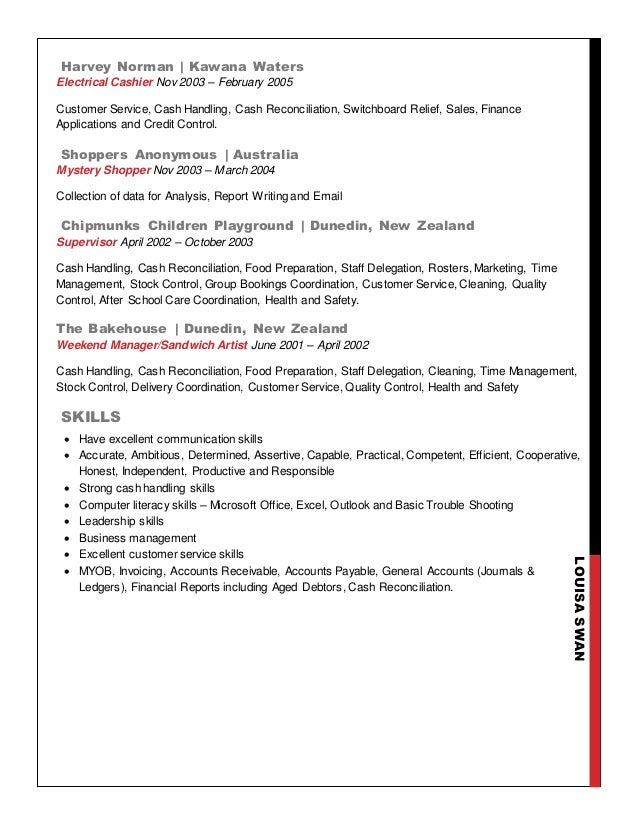 Harvey Norman | Kawana Waters
Electrical Cashier Nov 2003 – February 2005

Customer Service, Cash Handling, Cash Reconciliation, Switchboard Relief, Sales, Finance Applications and Credit Control.

Shoppers Anonymous | Australia
Mystery Shopper Nov 2003 – March 2004

Collection of data for Analysis, Report Writing and Email

Chipmunks Children Playground | Dunedin, New Zealand
Supervisor April 2002 – October 2003

Cash Handling, Cash Reconciliation, Food Preparation, Staff Delegation, Rosters, Marketing, Time Management, Stock Control, Group Bookings Coordination, Customer Service, Cleaning, Quality Control, After School Care Coordination, Health and Safety.

The Bakehouse | Dunedin, New Zealand
Weekend Manager/Sandwich Artist June 2001 – April 2002

Cash Handling, Cash Reconciliation, Food Preparation, Staff Delegation, Cleaning, Time Management, Stock Control, Delivery Coordination, Customer Service, Quality Control, Health and Safety

SKILLS

- Have excellent communication skills
- Accurate, Ambitious, Determined, Assertive, Capable, Practical, Competent, Efficient, Cooperative, Honest, Independent, Productive and Responsible
- Strong cash handling skills
- Computer literacy skills – Microsoft Office, Excel, Outlook and Basic Trouble Shooting
- Leadership skills
- Business management
- Excellent customer service skills
- MYOB, Invoicing, Accounts Receivable, Accounts Payable, General Accounts (Journals & Ledgers), Financial Reports including Aged Debtors, Cash Reconciliation.

LOUISA SWAN